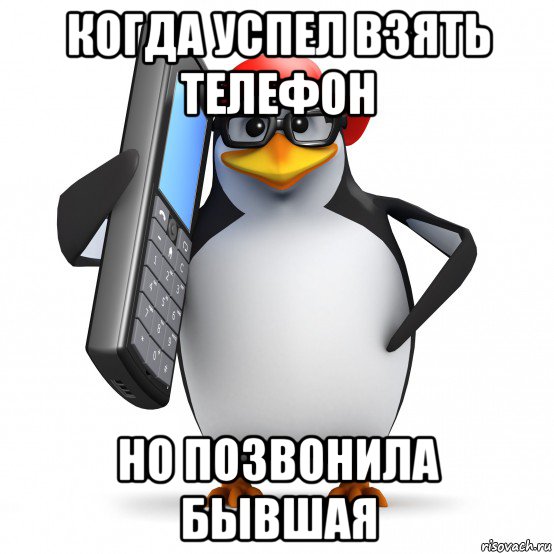 КОГДА УСПЕЛ ВЗЯТЬ ТЕЛЕФОН

НО ПОЗВОНИЛА БЫВШАЯ

risovach.ru